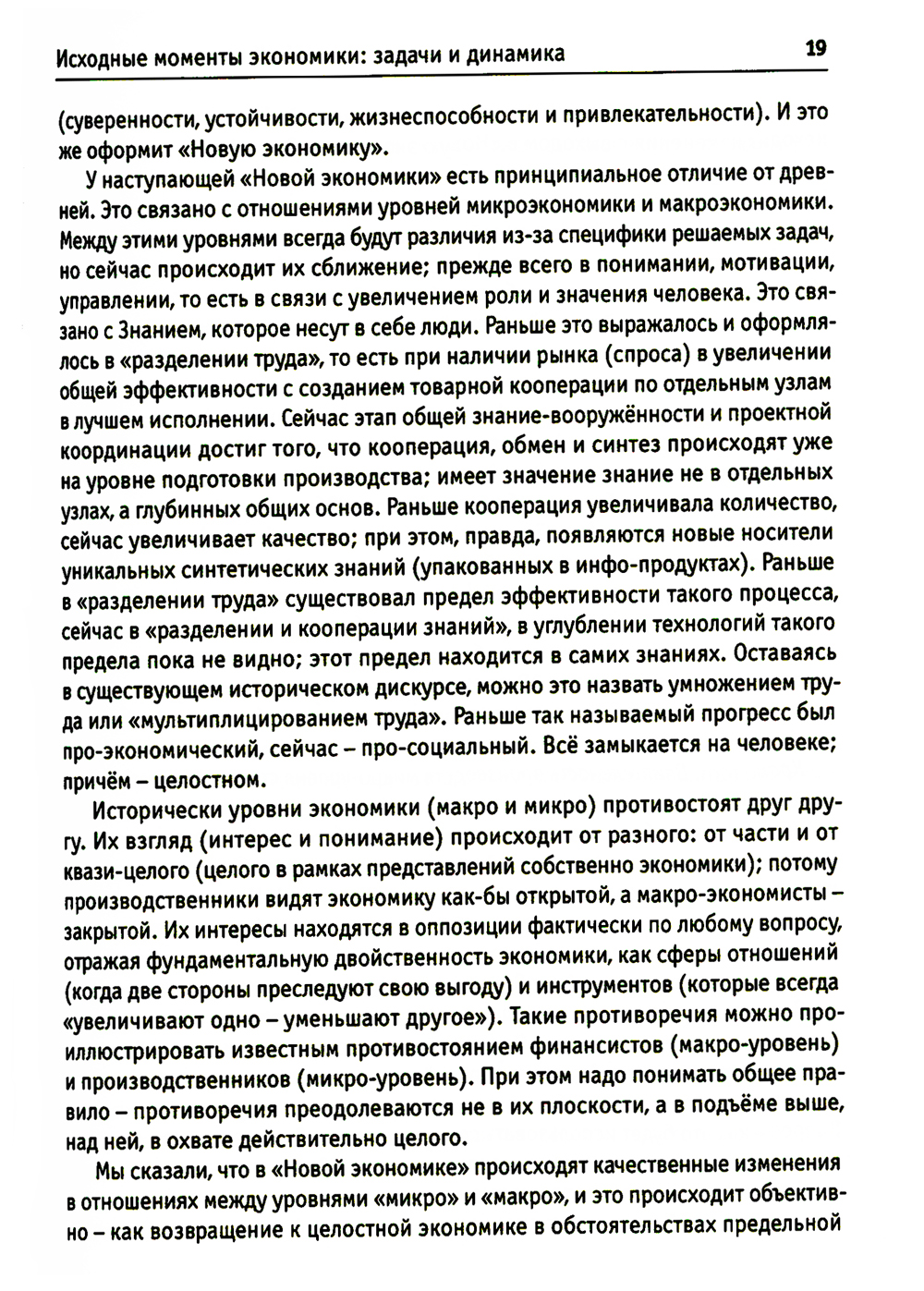 Исходные моменты экономики: задачи и динамика 19

(суверенности, устойчивости, жизнеспособности и привлекательности). И это же оформит «Новую экономику».

У наступающей «Новой экономики» есть принципиальное отличие от древней. Это связано с отношениями уровней микроэкономики и макроэкономики. Между этими уровнями всегда будут различия из-за специфики решаемых задач, но сейчас происходит их сближение; прежде всего в понимании, мотивации, управлении, то есть в связи с увеличением роли и значения человека. Это связано с Знанием, которое несут в себе люди. Раньше это выражалось и оформлялось в «разделении труда», то есть при наличии рынка (спроса) в увеличении общей эффективности с созданием товарной кооперации по отдельным узлам в лучшем исполнении. Сейчас этап общей знание-вооружённости и проектной координации достиг того, что кооперация, обмен и синтез происходят уже на уровне подготовки производства; имеет значение знание не в отдельных узлах, а глубинных общих основ. Раньше кооперация увеличивала количество, сейчас увеличивает качество; при этом, правда, появляются новые носители уникальных синтетических знаний (упакованных в инфо-продуктах). Раньше в «разделении труда» существовал предел эффективности такого процесса, сейчас в «разделении и кооперации знаний», в углублении технологий такого предела пока не видно; этот предел находится в самих знаниях. Оставаясь в существующем историческом дискурсе, можно это назвать умножением труда или «мультиплицированием труда». Раньше так называемый прогресс был про-экономический, сейчас – про-социальный. Всё замыкается на человеке; причём – целостном.

Исторически уровни экономики (макро и микро) противостоят друг другу. Их взгляд (интерес и понимание) происходит от разного: от части и от квази-целого (целого в рамках представлений собственно экономики); потому производственники видят экономику как-бы открытой, а макро-экономисты – закрытой. Их интересы находятся в оппозиции фактически по любому вопросу, отражая фундаментальную двойственность экономики, как сферы отношений (когда две стороны преследуют свою выгоду) и инструментов (которые всегда «увеличивают одно – уменьшают другое»). Такие противоречия можно проиллюстрировать известным противостоянием финансистов (макро-уровень) и производственников (микро-уровень). При этом надо понимать общее правило – противоречия преодолеваются не в их плоскости, а в подъёме выше, над ней, в охвате действительно целого.

Мы сказали, что в «Новой экономике» происходят качественные изменения в отношениях между уровнями «микро» и «макро», и это происходит объективно – как возвращение к целостной экономике в обстоятельствах предельной